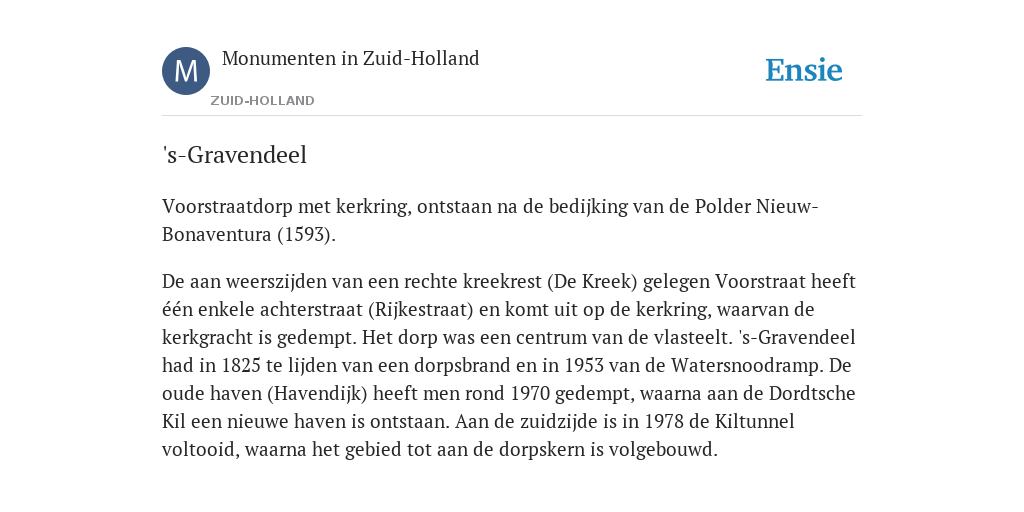 M
Monumenten in Zuid-Holland
ZUID-HOLLAND
Ensie

's-Gravendeel

Voorstraatdorp met kerkring, ontstaan na de bedijking van de Polder Nieuw-Bonaventura (1593).

De aan weerszijden van een rechte kreekrest (De Kreek) gelegen Voorstraat heeft één enkele achterstraat (Rijkestraat) en komt uit op de kerkring, waarvan de kerkgracht is gedempt. Het dorp was een centrum van de vlasteelt. 's-Gravendeel had in 1825 te lijden van een dorpsbrand en in 1953 van de Watersnoodramp. De oude haven (Havendijk) heeft men rond 1970 gedempt, waarna aan de Dordtsche Kil een nieuwe haven is ontstaan. Aan de zuidzijde is in 1978 de Kiltunnel voltooid, waarna het gebied tot aan de dorpskern is volgebouwd.